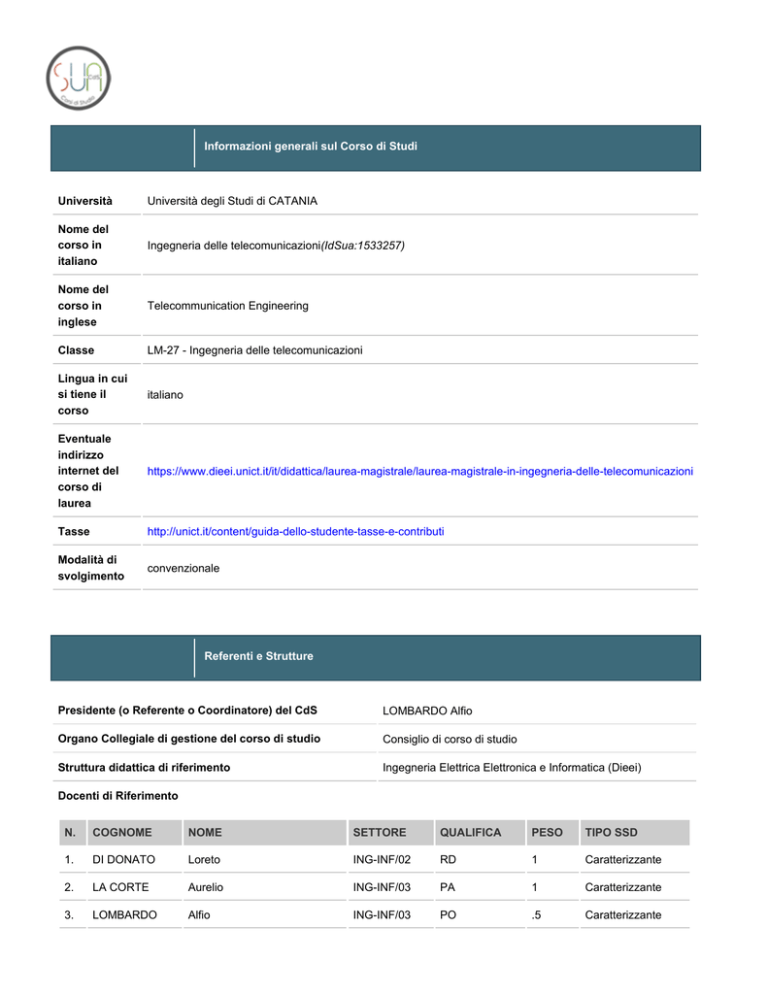 SUA Corsi di Studio

Informazioni generali sul Corso di Studi

| | |
|---|---|
| Università | Università degli Studi di CATANIA |
| Nome del corso in italiano | Ingegneria delle telecomunicazioni(IdSua:1533257) |
| Nome del corso in inglese | Telecommunication Engineering |
| Classe | LM-27 - Ingegneria delle telecomunicazioni |
| Lingua in cui si tiene il corso | italiano |
| Eventuale indirizzo internet del corso di laurea | https://www.dieei.unict.it/it/didattica/laurea-magistrale/laurea-magistrale-in-ingegneria-delle-telecomunicazioni |
| Tasse | http://unict.it/content/guida-dello-studente-tasse-e-contributi |
| Modalità di svolgimento | convenzionale |

Referenti e Strutture

| | |
|---|---|
| Presidente (o Referente o Coordinatore) del CdS | LOMBARDO Alfio |
| Organo Collegiale di gestione del corso di studio | Consiglio di corso di studio |
| Struttura didattica di riferimento | Ingegneria Elettrica Elettronica e Informatica (Dieei) |

Docenti di Riferimento

| N. | COGNOME | NOME | SETTORE | QUALIFICA | PESO | TIPO SSD |
|---|---|---|---|---|---|---|
| 1. | DI DONATO | Loreto | ING-INF/02 | RD | 1 | Caratterizzante |
| 2. | LA CORTE | Aurelio | ING-INF/03 | PA | 1 | Caratterizzante |
| 3. | LOMBARDO | Alfio | ING-INF/03 | PO | .5 | Caratterizzante |